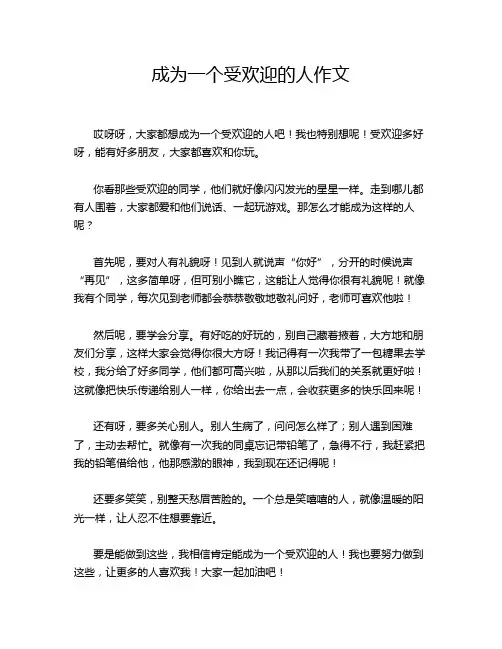 成为一个受欢迎的人作文

哎呀呀，大家都想成为一个受欢迎的人吧！我也特别想呢！受欢迎多好呀，能有好多朋友，大家都喜欢和你玩。

你看那些受欢迎的同学，他们就好像闪闪发光的星星一样。走到哪儿都有人围着，大家都爱和他们说话、一起玩游戏。那怎么才能成为这样的人呢？

首先呢，要对人有礼貌呀！见到人就说声“你好”，分开的时候说声“再见”，这多简单呀，但可别小瞧它，这能让人觉得你很有礼貌呢！就像我有个同学，每次见到老师都会恭恭敬敬地敬礼问好，老师可喜欢他啦！

然后呢，要学会分享。有好吃的好玩的，别自己藏着掖着，大方地和朋友们分享，这样大家会觉得你很大方呀！我记得有一次我带了一包糖果去学校，我分给了好多同学，他们都可高兴啦，从那以后我们的关系就更好啦！这就像把快乐传递给别人一样，你给出去一点，会收获更多的快乐回来呢！

还有呀，要多关心别人。别人生病了，问问怎么样了；别人遇到困难了，主动去帮忙。就像有一次我的同桌忘记带铅笔了，急得不行，我赶紧把我的铅笔借给他，他那感激的眼神，我到现在还记得呢！

还要多笑笑，别整天愁眉苦脸的。一个总是笑嘻嘻的人，就像温暖的阳光一样，让人忍不住想要靠近。

要是能做到这些，我相信肯定能成为一个受欢迎的人！我也要努力做到这些，让更多的人喜欢我！大家一起加油吧！